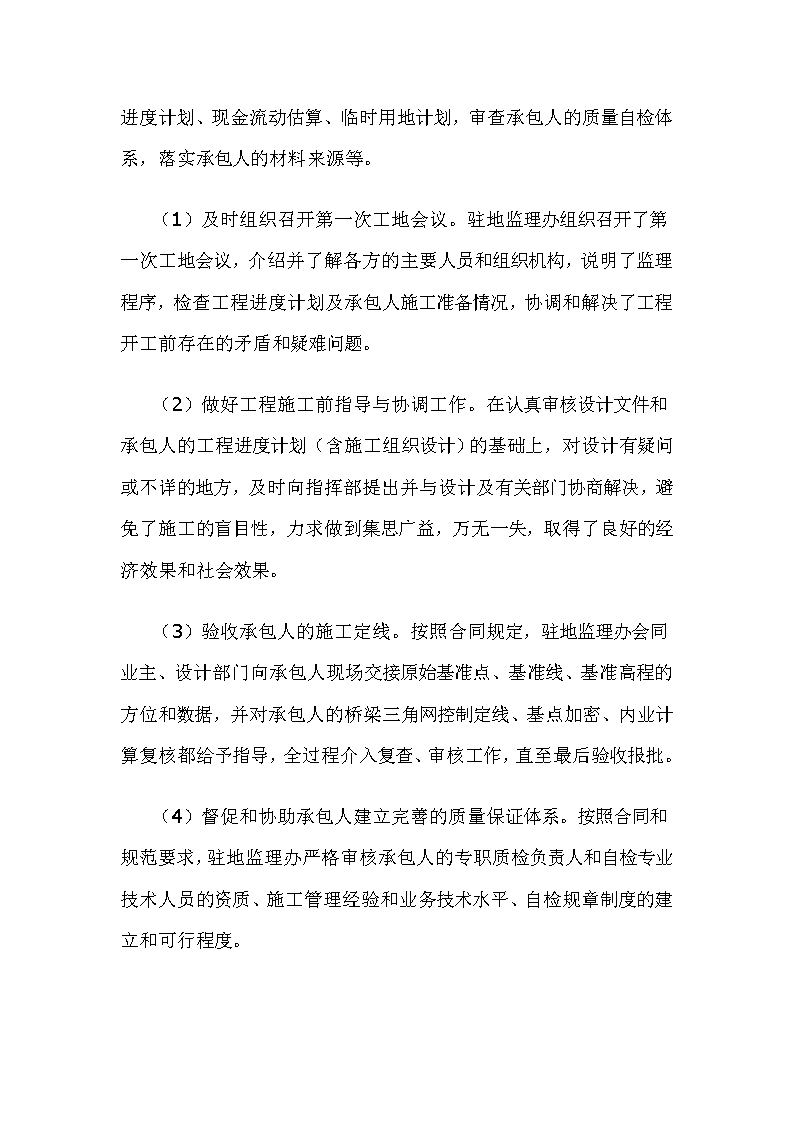 进度计划、现金流动估算、临时用地计划，审查承包人的质量自检体系，落实承包人的材料来源等。

（1）及时组织召开第一次工地会议。驻地监理办组织召开了第一次工地会议，介绍并了解各方的主要人员和组织机构，说明了监理程序，检查工程进度计划及承包人施工准备情况，协调和解决了工程开工前存在的矛盾和疑难问题。

（2）做好工程施工前指导与协调工作。在认真审核设计文件和承包人的工程进度计划（含施工组织设计）的基础上，对设计有疑问或不详的地方，及时向指挥部提出并与设计及有关部门协商解决，避免了施工的盲目性，力求做到集思广益，万无一失，取得了良好的经济效果和社会效果。

（3）验收承包人的施工定线。按照合同规定，驻地监理办会同业主、设计部门向承包人现场交接原始基准点、基准线、基准高程的方位和数据，并对承包人的桥梁三角网控制定线、基点加密、内业计算复核都给予指导，全过程介入复查、审核工作，直至最后验收报批。

（4）督促和协助承包人建立完善的质量保证体系。按照合同和规范要求，驻地监理办严格审核承包人的专职质检负责人和自检专业技术人员的资质、施工管理经验和业务技术水平、自检规章制度的建立和可行程度。